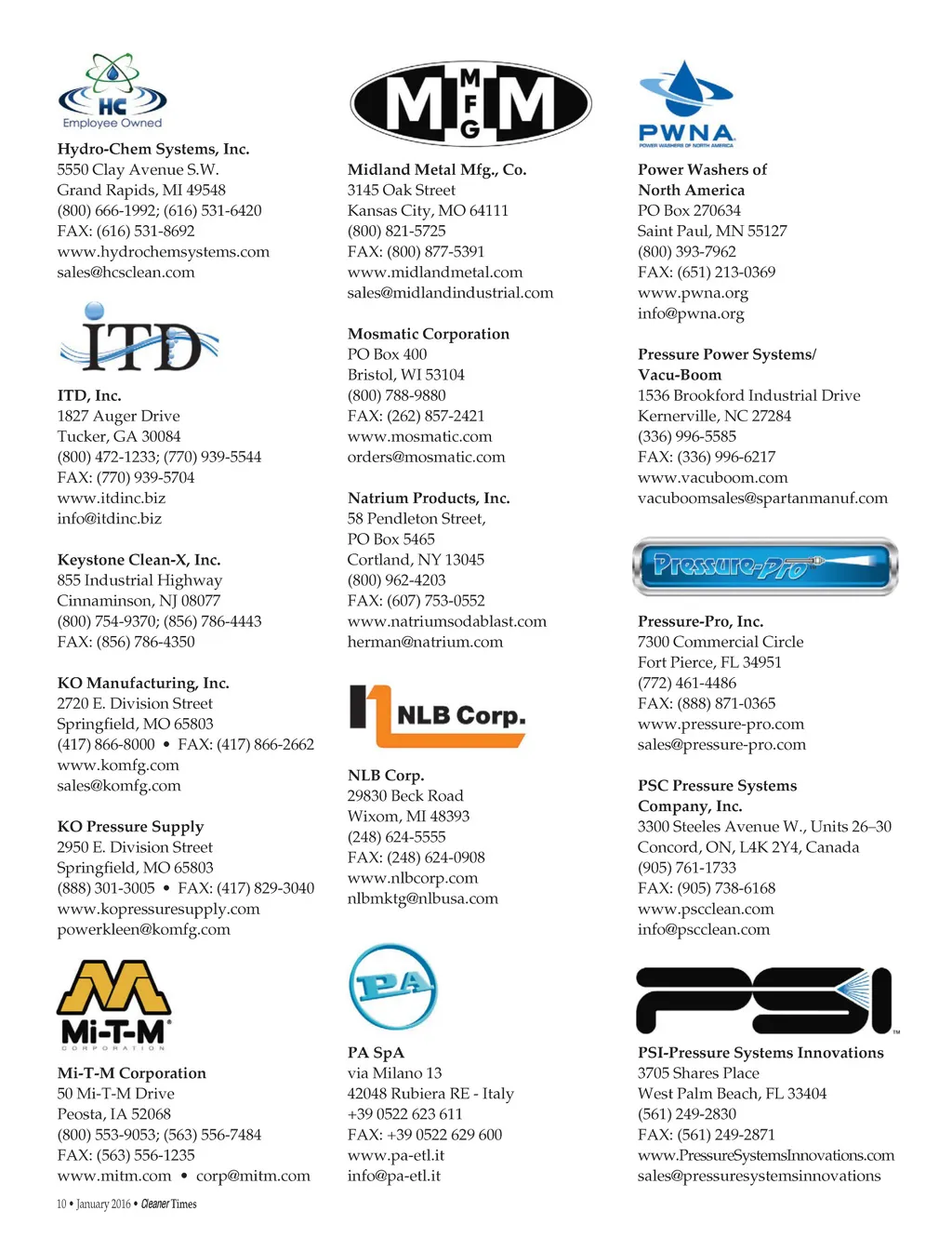 HC
Employee Owned

Hydro-Chem Systems, Inc.
5550 Clay Avenue S.W.
Grand Rapids, MI 49548
(800) 666-1992; (616) 531-6420
FAX: (616) 531-8692
www.hydrochemsystems.com
sales@hcsclean.com

ITD

ITD, Inc.
1827 Auger Drive
Tucker, GA 30084
(800) 472-1233; (770) 939-5544
FAX: (770) 939-5704
www.itdinc.biz
info@itdinc.biz

Keystone Clean-X, Inc.
855 Industrial Highway
Cinnaminson, NJ 08077
(800) 754-9370; (856) 786-4443
FAX: (856) 786-4350

KO Manufacturing, Inc.
2720 E. Division Street
Springfield, MO 65803
(417) 866-8000 • FAX: (417) 866-2662
www.komfg.com
sales@komfg.com

KO Pressure Supply
2950 E. Division Street
Springfield, MO 65803
(888) 301-3005 • FAX: (417) 829-3040
www.kopressuresupply.com
powerkleen@komfg.com

Mi-T-M
CORPORATION

Mi-T-M Corporation
50 Mi-T-M Drive
Peosta, IA 52068
(800) 553-9053; (563) 556-7484
FAX: (563) 556-1235
www.mitm.com • corp@mitm.com

M MFG M

Midland Metal Mfg., Co.
3145 Oak Street
Kansas City, MO 64111
(800) 821-5725
FAX: (800) 877-5391
www.midlandmetal.com
sales@midlandindustrial.com

Mosmatic Corporation
PO Box 400
Bristol, WI 53104
(800) 788-9880
FAX: (262) 857-2421
www.mosmatic.com
orders@mosmatic.com

Natrium Products, Inc.
58 Pendleton Street,
PO Box 5465
Cortland, NY 13045
(800) 962-4203
FAX: (607) 753-0552
www.natriumsodablast.com
herman@natrium.com

NLB Corp.

NLB Corp.
29830 Beck Road
Wixom, MI 48393
(248) 624-5555
FAX: (248) 624-0908
www.nlbcorp.com
nlbmktg@nlbusa.com

PA

PA SpA
via Milano 13
42048 Rubiera RE - Italy
+39 0522 623 611
FAX: +39 0522 629 600
www.pa-etl.it
info@pa-etl.it

PWNA
POWER WASHERS OF NORTH AMERICA

Power Washers of North America
PO Box 270634
Saint Paul, MN 55127
(800) 393-7962
FAX: (651) 213-0369
www.pwna.org
info@pwna.org

Pressure Power Systems/ Vacu-Boom
1536 Brookford Industrial Drive
Kernerville, NC 27284
(336) 996-5585
FAX: (336) 996-6217
www.vacuboom.com
vacuboomsales@spartanmanuf.com

Pressure-Pro

Pressure-Pro, Inc.
7300 Commercial Circle
Fort Pierce, FL 34951
(772) 461-4486
FAX: (888) 871-0365
www.pressure-pro.com
sales@pressure-pro.com

PSC Pressure Systems Company, Inc.
3300 Steeles Avenue W., Units 26–30
Concord, ON, L4K 2Y4, Canada
(905) 761-1733
FAX: (905) 738-6168
www.pscclean.com
info@pscclean.com

PSI

PSI-Pressure Systems Innovations
3705 Shares Place
West Palm Beach, FL 33404
(561) 249-2830
FAX: (561) 249-2871
www.PressureSystemsInnovations.com
sales@pressuresystemsinnovations

10 • January 2016 • Cleaner Times